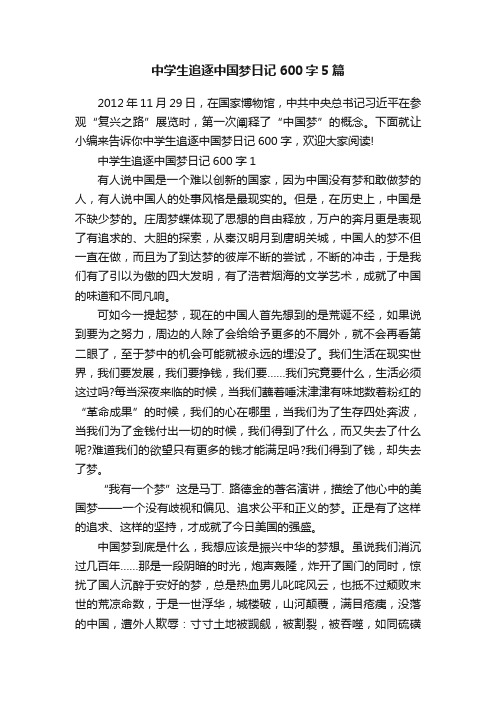 中学生追逐中国梦日记 600 字 5 篇

2012 年 11 月 29 日，在国家博物馆，中共中央总书记习近平在参观“复兴之路”展览时，第一次阐释了“中国梦”的概念。下面就让小编来告诉你中学生追逐中国梦日记 600 字，欢迎大家阅读!

中学生追逐中国梦日记 600 字 1

有人说中国是一个难以创新的国家，因为中国没有梦和敢做梦的人，有人说中国人的处事风格是最现实的。但是，在历史上，中国是不缺少梦的。庄周梦蝶体现了思想的自由释放，万户的奔月更是表现了有追求的、大胆的探索，从秦汉明月到唐明关城，中国人的梦不但一直在做，而且为了到达梦的彼岸不断的尝试，不断的冲击，于是我们有了引以为傲的四大发明，有了浩若烟海的文学艺术，成就了中国的味道和不同凡响。

可如今一提起梦，现在的中国人首先想到的是荒诞不经，如果说到要为之努力，周边的人除了会给给予更多的不屑外，就不会再看第二眼了，至于梦中的机会可能就被永远的埋没了。我们生活在现实世界，我们要发展，我们要挣钱，我们要……我们究竟要什么，生活必须这过吗?每当深夜来临的时候，当我们蘸着唾沫津津有味地数着粉红的“革命成果”的时候，我们的心在哪里，当我们为了生存四处奔波，当我们为了金钱付出一切的时候，我们得到了什么，而又失去了什么呢?难道我们的欲望只有更多的钱才能满足吗?我们得到了钱，却失去了梦。

“我有一个梦”这是马丁. 路德金的著名演讲，描绘了他心中的美国梦——一个没有歧视和偏见、追求公平和正义的梦。正是有了这样的追求、这样的坚持，才成就了今日美国的强盛。

中国梦到底是什么，我想应该是振兴中华的梦想。虽说我们消沉过几百年……那是一段阴暗的时光，炮声轰隆，炸开了国门的同时，惊扰了国人沉醉于安好的梦，总是热血男儿叱咤风云，也抵不过颓败末世的荒凉命数，于是一世浮华，城楼破，山河颠覆，满目疮痍，没落的中国，遭外人欺辱：寸寸土地被觊觎，被割裂，被吞噬，如同硫磺